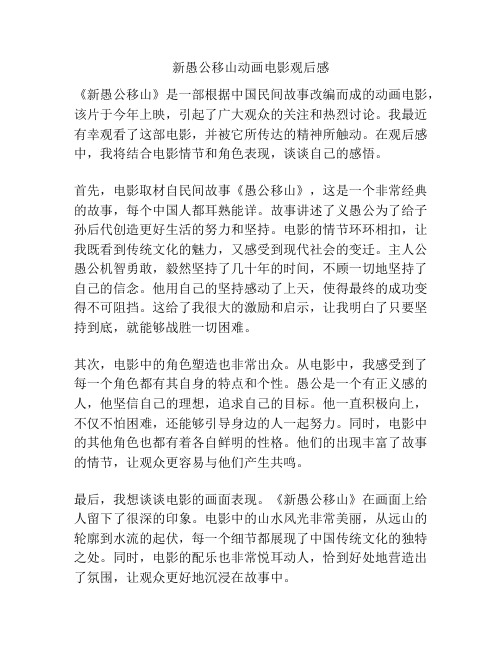 新愚公移山动画电影观后感

《新愚公移山》是一部根据中国民间故事改编而成的动画电影，该片于今年上映，引起了广大观众的关注和热烈讨论。我最近有幸观看了这部电影，并被它所传达的精神所触动。在观后感中，我将结合电影情节和角色表现，谈谈自己的感悟。

首先，电影取材自民间故事《愚公移山》，这是一个非常经典的故事，每个中国人都耳熟能详。故事讲述了义愚公为了给子孙后代创造更好生活的努力和坚持。电影的情节环环相扣，让我既看到传统文化的魅力，又感受到现代社会的变迁。主人公愚公机智勇敢，毅然坚持了几十年的时间，不顾一切地坚持了自己的信念。他用自己的坚持感动了上天，使得最终的成功变得不可阻挡。这给了我很大的激励和启示，让我明白了只要坚持到底，就能够战胜一切困难。

其次，电影中的角色塑造也非常出众。从电影中，我感受到了每一个角色都有其自身的特点和个性。愚公是一个有正义感的人，他坚信自己的理想，追求自己的目标。他一直积极向上，不仅不怕困难，还能够引导身边的人一起努力。同时，电影中的其他角色也都有着各自鲜明的性格。他们的出现丰富了故事的情节，让观众更容易与他们产生共鸣。

最后，我想谈谈电影的画面表现。《新愚公移山》在画面上给人留下了很深的印象。电影中的山水风光非常美丽，从远山的轮廓到水流的起伏，每一个细节都展现了中国传统文化的独特之处。同时，电影的配乐也非常悦耳动人，恰到好处地营造出了氛围，让观众更好地沉浸在故事中。